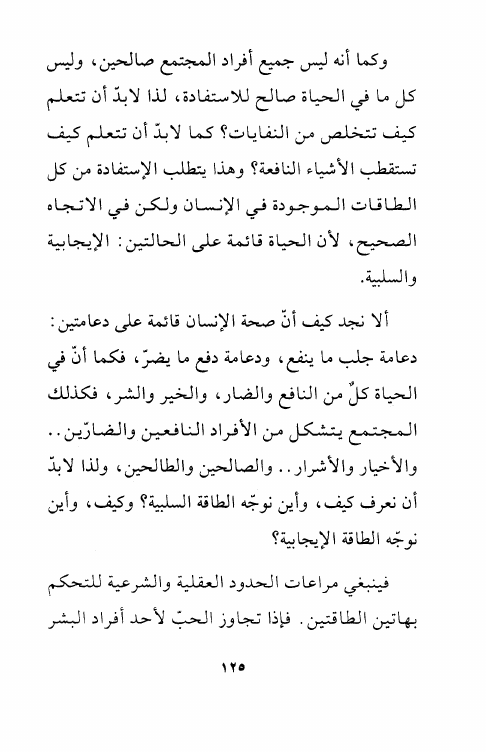 وكما أنه ليس جميع أفراد المجتمع صالحين، وليس كل ما في الحياة صالح للاستفادة، لذا لابدّ أن تتعلم كيف تتخلص من النفايات؟ كما لابدّ أن تتعلم كيف تستقطب الأشياء النافعة؟ وهذا يتطلب الإستفادة من كل الطاقات الموجودة في الإنسان ولكن في الاتجاه الصحيح، لأن الحياة قائمة على الحالتين: الإيجابية والسلبية.

ألا نجد كيف أنّ صحة الإنسان قائمة على دعامتين: دعامة جلب ما ينفع، ودعامة دفع ما يضرّ، فكما أنّ في الحياة كلٌّ من النافع والضار، والخير والشر، فكذلك المجتمع يتشكل من الأفراد النافعين والضارّين.. والأخيار والأشرار.. والصالحين والطالحين، ولذا لابدّ أن نعرف كيف، وأين نوجّه الطاقة السلبية؟ وكيف، وأين نوجّه الطاقة الإيجابية؟

فينبغي مراعات الحدود العقلية والشرعية للتحكم بهاتين الطاقتين. فإذا تجاوز الحبّ لأحد أفراد البشر

١٢٥